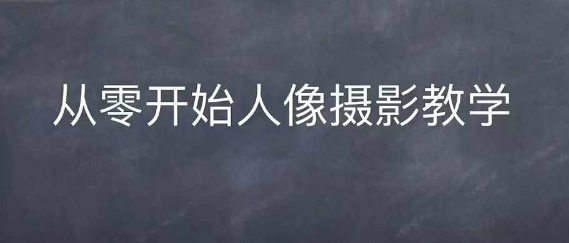 从零开始人像摄影教学